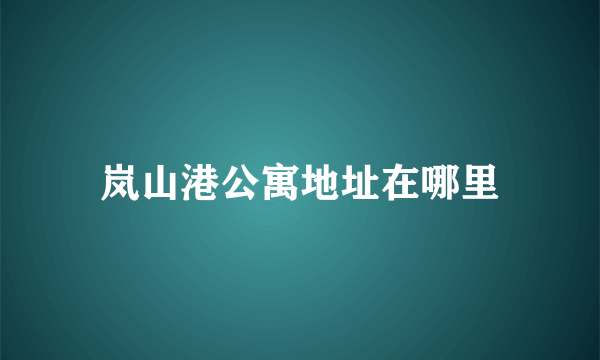 岚山港公寓地址在哪里